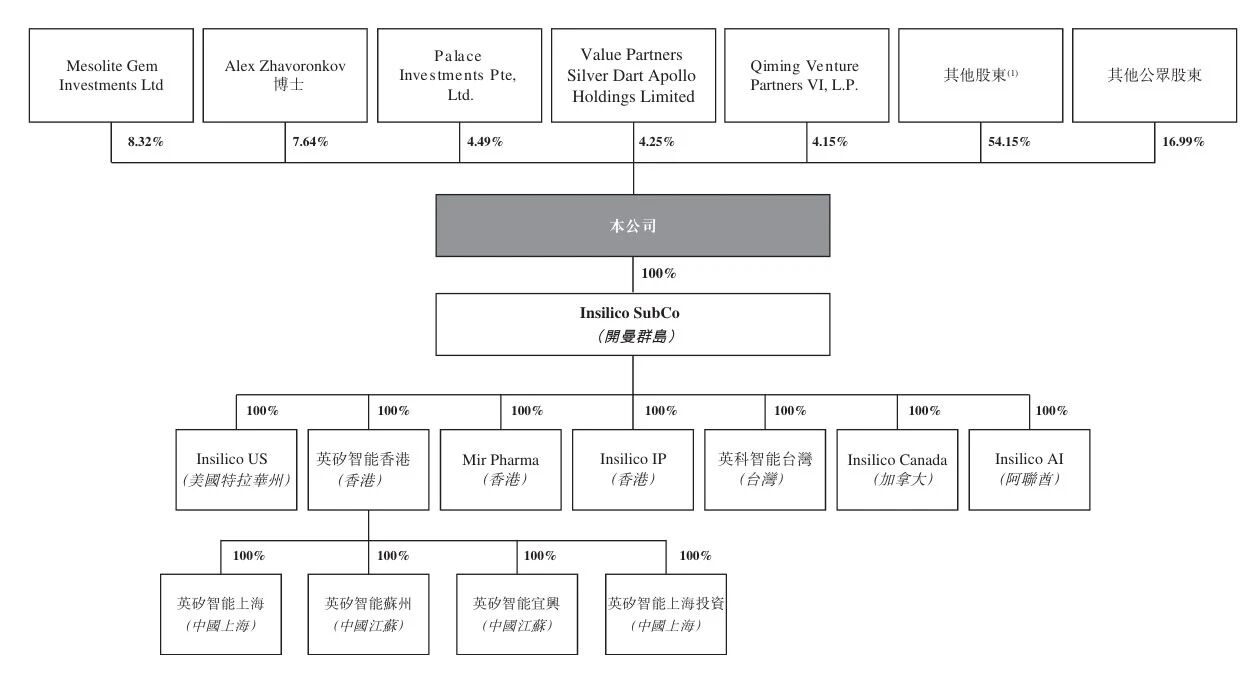 Mesolite Gem Investments Ltd

Alex Zhavoronkov 博士

Palace Investments Pte, Ltd.

Value Partners Silver Dart Apollo Holdings Limited

Qiming Venture Partners VI, L.P.

其他股東$^{(1)}$

其他公眾股東

8.32%

7.64%

4.49%

4.25%

4.15%

54.15%

16.99%

本公司

100%

Insilico SubCo
(開曼群島)

100%

100%

100%

100%

100%

100%

100%

Insilico US
(美國特拉華州)

英矽智能香港
(香港)

Mir Pharma
(香港)

Insilico IP
(香港)

英科智能台灣
(台灣)

Insilico Canada
(加拿大)

Insilico AI
(阿聯酋)

100%

100%

100%

100%

英矽智能上海
(中國上海)

英矽智能蘇州
(中國江蘇)

英矽智能宜興
(中國江蘇)

英矽智能上海投資
(中國上海)